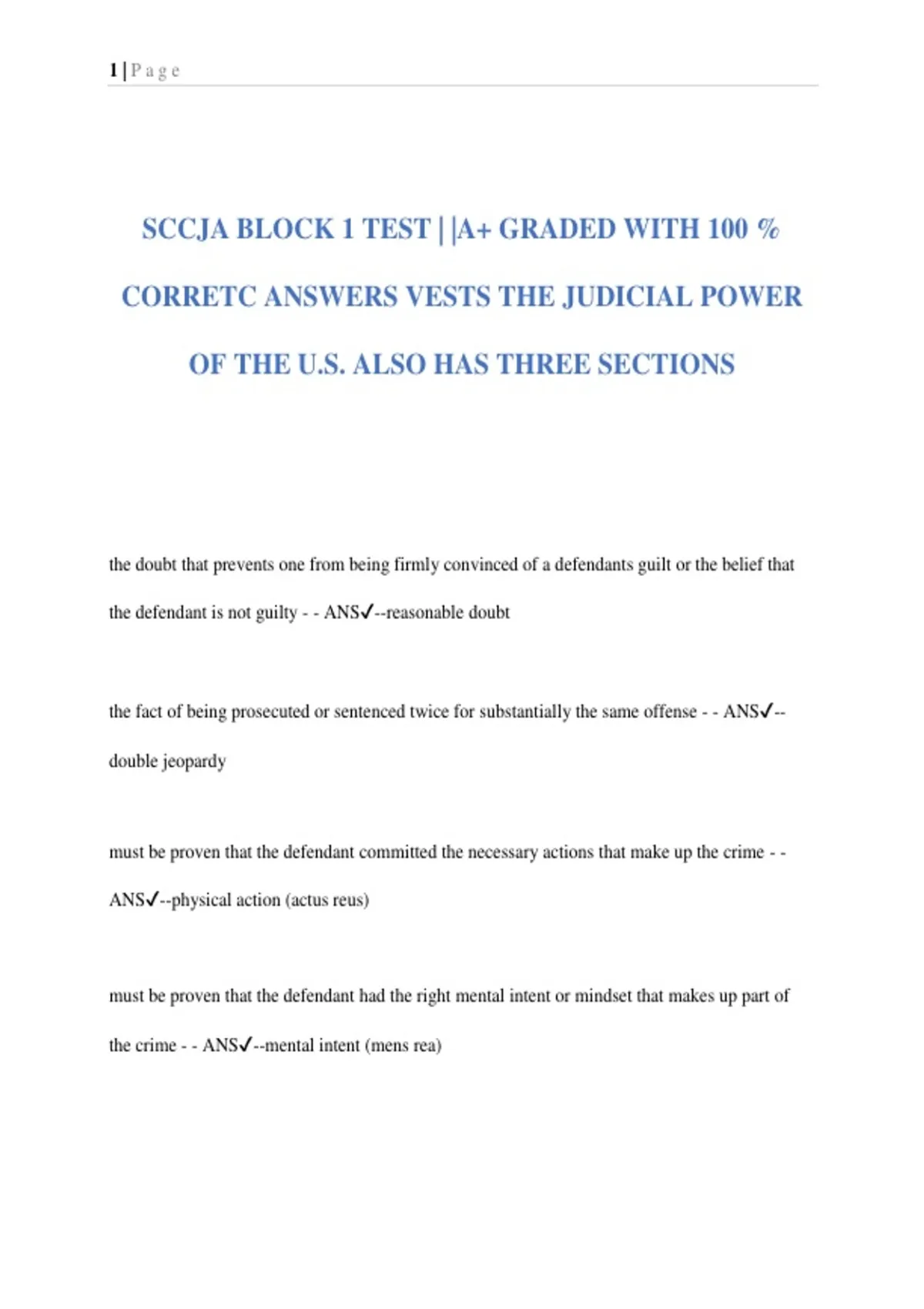 1 | P a g e

SCCJA BLOCK 1 TEST | |A+ GRADED WITH 100 % CORRETC ANSWERS VESTS THE JUDICIAL POWER OF THE U.S. ALSO HAS THREE SECTIONS

the doubt that prevents one from being firmly convinced of a defendants guilt or the belief that the defendant is not guilty - - ANS✓--reasonable doubt

the fact of being prosecuted or sentenced twice for substantially the same offense - - ANS✓--double jeopardy

must be proven that the defendant committed the necessary actions that make up the crime - - ANS✓--physical action (actus reus)

must be proven that the defendant had the right mental intent or mindset that makes up part of the crime - - ANS✓--mental intent (mens rea)